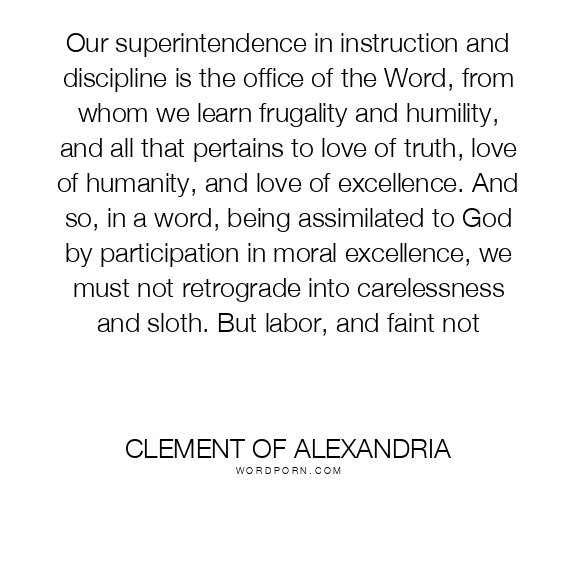 Our superintendence in instruction and discipline is the office of the Word, from whom we learn frugality and humility, and all that pertains to love of truth, love of humanity, and love of excellence. And so, in a word, being assimilated to God by participation in moral excellence, we must not retrograde into carelessness and sloth. But labor, and faint not

CLEMENT OF ALEXANDRIA
WORDPORN.COM